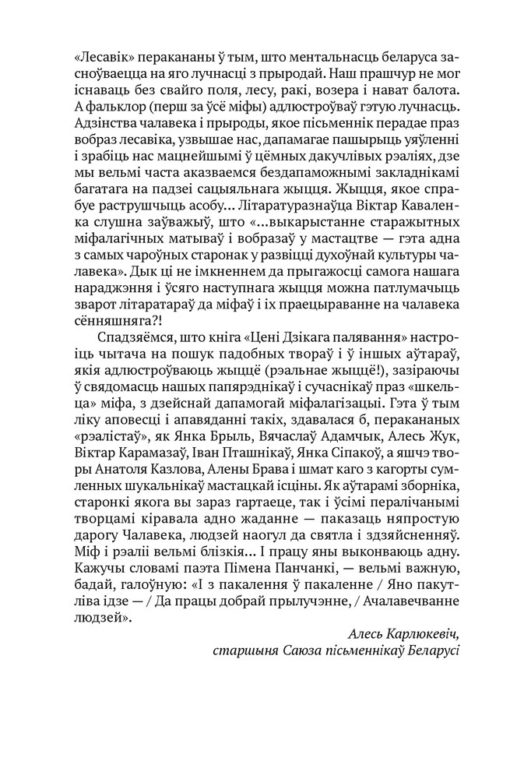 «Лесавік» перакананы ў тым, што ментальнасць беларуса засноўваецца на яго лучнасці з прыродай. Наш прашчур не мог існаваць без свайго поля, лесу, ракі, возера і нават балота. А фальклор (перш за ўсё міфы) адлюстроўваў гэтую лучнасць. Адзінства чалавека і прыроды, якое пісьменнік перадае праз вобраз лесавіка, узвышае нас, дапамагае пашырыць уяўленні і зрабіць нас мацнейшымі ў цёмных дакучлівых рэаліях, дзе мы вельмі часта аказваемся бездапаможнымі закладнікамі багатага на падзеі сацыяльнага жыцця. Жыцця, якое спрабуе раструшчыць асобу... Літаратуразнаўца Віктар Каваленка слушна заўважыў, што «...выкарыстанне старажытных міфалагічных матываў і вобразаў у мастацтве — гэта адна з самых чароўных старонак у развіцці духоўнай культуры чалавека». Дык ці не імкненнем да прыгажосці самога нашага нараджэння і ўсяго наступнага жыцця можна патлумачыць зварот літаратараў да міфаў і іх праецыраванне на чалавека сённяшняга?!

Спадзяёмся, што кніга «Цені Дзікага палявання» настроіць чытача на пошук падобных твораў і ў іншых аўтараў, якія адлюстроўваюць жыццё (рэальнае жыццё!), зазіраючы ў свядомасць нашых папярэднікаў і сучаснікаў праз «шкельца» міфа, з дзейснай дапамогай міфалагізацыі. Гэта ў тым ліку аповесці і апавяданні такіх, здавалася б, перакананых «рэалістаў», як Янка Брыль, Вячаслаў Адамчык, Алесь Жук, Віктар Карамазаў, Іван Пташнікаў, Янка Сіпакоў, а яшчэ творы Анатоля Казлова, Алены Брава і шмат каго з кагорты сумленных шукальнікаў мастацкай ісціны. Як аўтарамі зборніка, старонкі якога вы зараз гартаеце, так і ўсімі пералічанымі творцамі кіравала адно жаданне — паказаць няпростую дарогу Чалавека, людзей наогул да святла і здзяйсненняў. Міф і рэаліі вельмі блізкія... І працу яны выконваюць адну. Кажучы словамі паэта Пімена Панчанкі, — вельмі важную, бадай, галоўную: «І з пакалення ў пакаленне / Яно пакутліва ідзе — / Да працы добрай прылучэнне, / Ачалавечванне людзей».

Алесь Карлюкевіч,
старшыня Саюза пісьменнікаў Беларусі